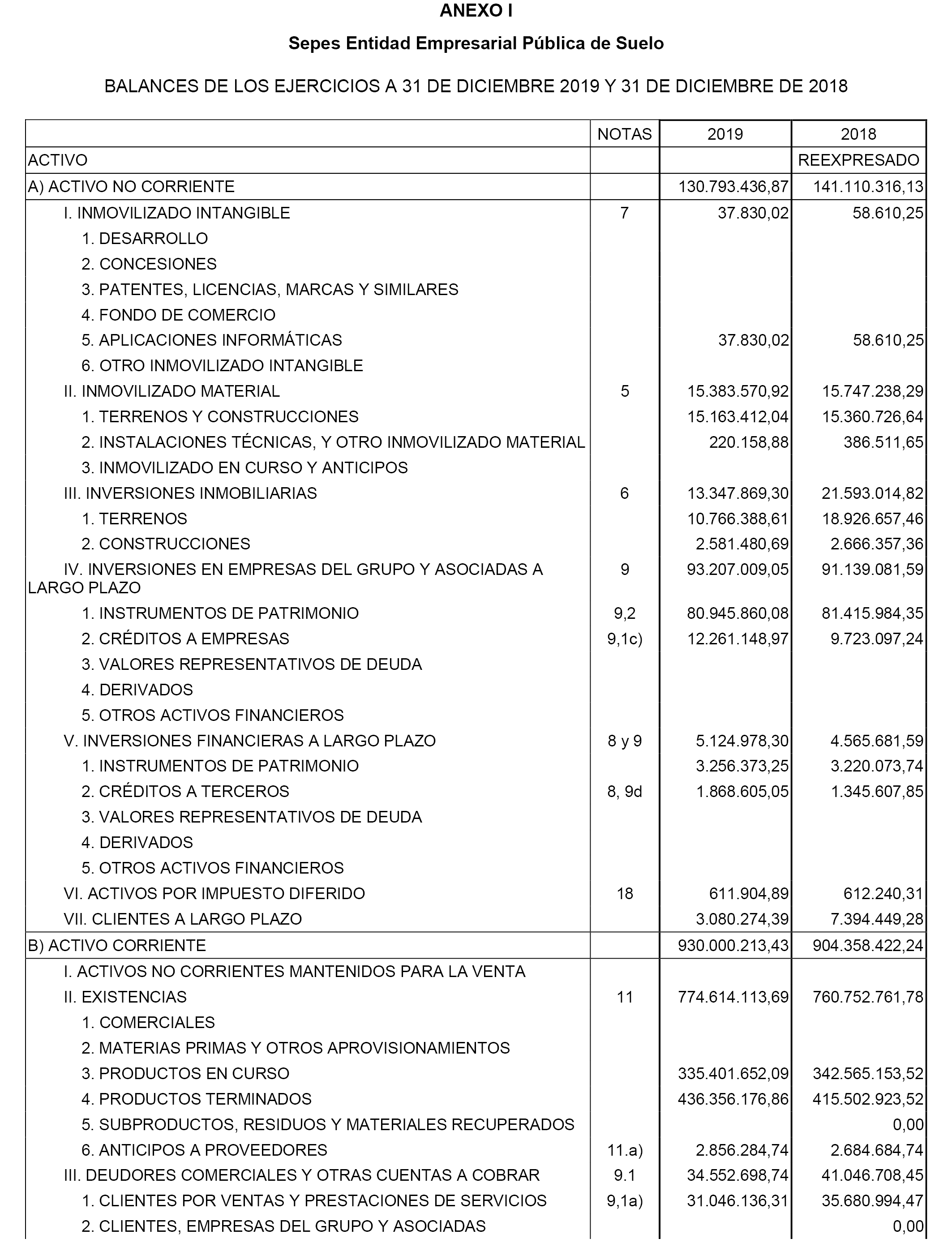 ANEXO I

Sepes Entidad Empresarial Pública de Suelo

BALANCES DE LOS EJERCICIOS A 31 DE DICIEMBRE 2019 Y 31 DE DICIEMBRE DE 2018

| | NOTAS | 2019 | 2018 |
|---|---|---|---|
| ACTIVO | | | REEXPRESADO |
| A) ACTIVO NO CORRIENTE | | 130.793.436,87 | 141.110.316,13 |
| I. INMOVILIZADO INTANGIBLE | 7 | 37.830,02 | 58.610,25 |
| 1. DESARROLLO | | | |
| 2. CONCESIONES | | | |
| 3. PATENTES, LICENCIAS, MARCAS Y SIMILARES | | | |
| 4. FONDO DE COMERCIO | | | |
| 5. APLICACIONES INFORMÁTICAS | | 37.830,02 | 58.610,25 |
| 6. OTRO INMOVILIZADO INTANGIBLE | | | |
| II. INMOVILIZADO MATERIAL | 5 | 15.383.570,92 | 15.747.238,29 |
| 1. TERRENOS Y CONSTRUCCIONES | | 15.163.412,04 | 15.360.726,64 |
| 2. INSTALACIONES TÉCNICAS, Y OTRO INMOVILIZADO MATERIAL | | 220.158,88 | 386.511,65 |
| 3. INMOVILIZADO EN CURSO Y ANTICIPOS | | | |
| III. INVERSIONES INMOBILIARIAS | 6 | 13.347.869,30 | 21.593.014,82 |
| 1. TERRENOS | | 10.766.388,61 | 18.926.657,46 |
| 2. CONSTRUCCIONES | | 2.581.480,69 | 2.666.357,36 |
| IV. INVERSIONES EN EMPRESAS DEL GRUPO Y ASOCIADAS A LARGO PLAZO | 9 | 93.207.009,05 | 91.139.081,59 |
| 1. INSTRUMENTOS DE PATRIMONIO | 9,2 | 80.945.860,08 | 81.415.984,35 |
| 2. CRÉDITOS A EMPRESAS | 9,1c) | 12.261.148,97 | 9.723.097,24 |
| 3. VALORES REPRESENTATIVOS DE DEUDA | | | |
| 4. DERIVADOS | | | |
| 5. OTROS ACTIVOS FINANCIEROS | | | |
| V. INVERSIONES FINANCIERAS A LARGO PLAZO | 8 y 9 | 5.124.978,30 | 4.565.681,59 |
| 1. INSTRUMENTOS DE PATRIMONIO | | 3.256.373,25 | 3.220.073,74 |
| 2. CRÉDITOS A TERCEROS | 8, 9d | 1.868.605,05 | 1.345.607,85 |
| 3. VALORES REPRESENTATIVOS DE DEUDA | | | |
| 4. DERIVADOS | | | |
| 5. OTROS ACTIVOS FINANCIEROS | | | |
| VI. ACTIVOS POR IMPUESTO DIFERIDO | 18 | 611.904,89 | 612.240,31 |
| VII. CLIENTES A LARGO PLAZO | | 3.080.274,39 | 7.394.449,28 |
| B) ACTIVO CORRIENTE | | 930.000.213,43 | 904.358.422,24 |
| I. ACTIVOS NO CORRIENTES MANTENIDOS PARA LA VENTA | | | |
| II. EXISTENCIAS | 11 | 774.614.113,69 | 760.752.761,78 |
| 1. COMERCIALES | | | |
| 2. MATERIAS PRIMAS Y OTROS APROVISIONAMIENTOS | | | |
| 3. PRODUCTOS EN CURSO | | 335.401.652,09 | 342.565.153,52 |
| 4. PRODUCTOS TERMINADOS | | 436.356.176,86 | 415.502.923,52 |
| 5. SUBPRODUCTOS, RESIDUOS Y MATERIALES RECUPERADOS | | | 0,00 |
| 6. ANTICIPOS A PROVEEDORES | 11.a) | 2.856.284,74 | 2.684.684,74 |
| III. DEUDORES COMERCIALES Y OTRAS CUENTAS A COBRAR | 9.1 | 34.552.698,74 | 41.046.708,45 |
| 1. CLIENTES POR VENTAS Y PRESTACIONES DE SERVICIOS | 9,1a) | 31.046.136,31 | 35.680.994,47 |
| 2. CLIENTES, EMPRESAS DEL GRUPO Y ASOCIADAS | | | 0,00 |